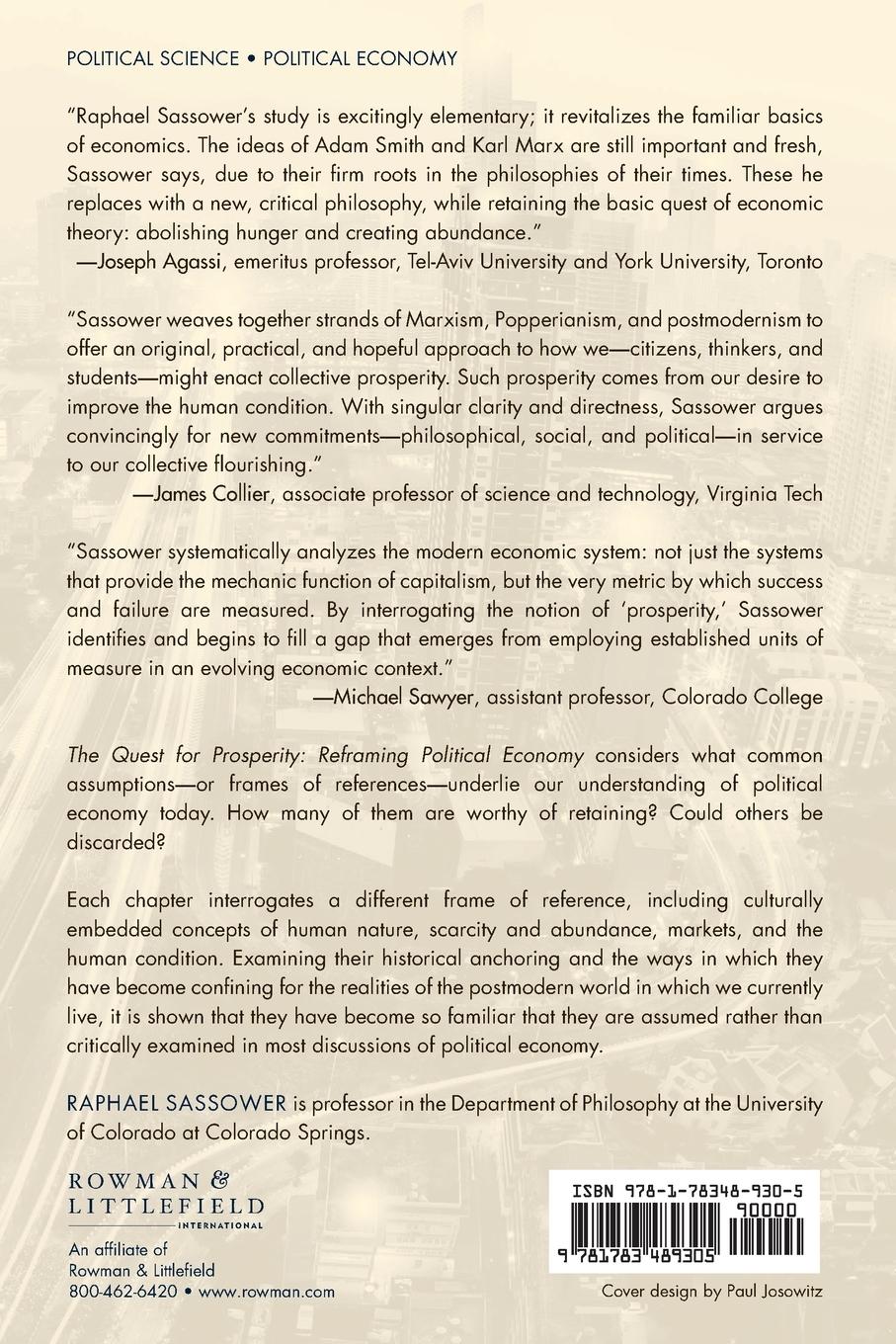 POLITICAL SCIENCE • POLITICAL ECONOMY

"Raphael Sassower's study is excitingly elementary; it revitalizes the familiar basics of economics. The ideas of Adam Smith and Karl Marx are still important and fresh, Sassower says, due to their firm roots in the philosophies of their times. These he replaces with a new, critical philosophy, while retaining the basic quest of economic theory: abolishing hunger and creating abundance."
—Joseph Agassi, emeritus professor, Tel-Aviv University and York University, Toronto

"Sassower weaves together strands of Marxism, Popperianism, and postmodernism to offer an original, practical, and hopeful approach to how we—citizens, thinkers, and students—might enact collective prosperity. Such prosperity comes from our desire to improve the human condition. With singular clarity and directness, Sassower argues convincingly for new commitments—philosophical, social, and political—in service to our collective flourishing."
—James Collier, associate professor of science and technology, Virginia Tech

"Sassower systematically analyzes the modern economic system: not just the systems that provide the mechanic function of capitalism, but the very metric by which success and failure are measured. By interrogating the notion of 'prosperity,' Sassower identifies and begins to fill a gap that emerges from employing established units of measure in an evolving economic context."
—Michael Sawyer, assistant professor, Colorado College

The Quest for Prosperity: Reframing Political Economy considers what common assumptions—or frames of references—underlie our understanding of political economy today. How many of them are worthy of retaining? Could others be discarded?

Each chapter interrogates a different frame of reference, including culturally embedded concepts of human nature, scarcity and abundance, markets, and the human condition. Examining their historical anchoring and the ways in which they have become confining for the realities of the postmodern world in which we currently live, it is shown that they have become so familiar that they are assumed rather than critically examined in most discussions of political economy.

RAPHAEL SASSOWER is professor in the Department of Philosophy at the University of Colorado at Colorado Springs.

ROWMAN & LITTLEFIELD
INTERNATIONAL

An affiliate of
Rowman & Littlefield
800-462-6420 • www.rowman.com

ISBN 978-1-78348-930-5
90000
9 781783 489305

Cover design by Paul Josowitz